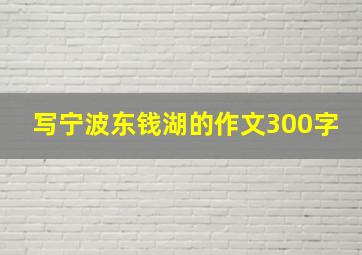 写宁波东钱湖的作文300字